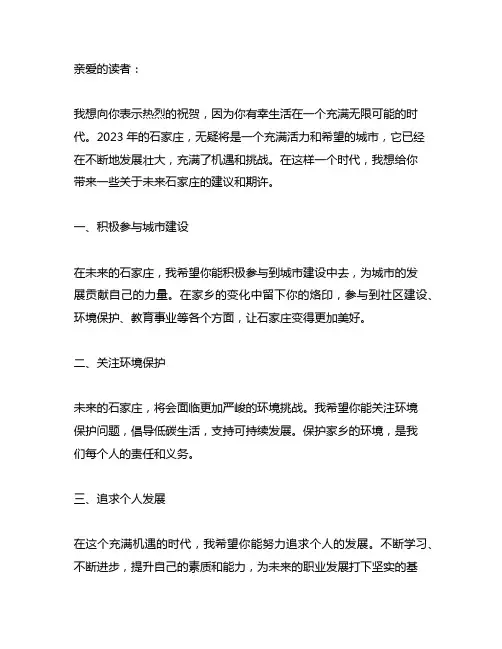 亲爱的读者：

我想向你表示热烈的祝贺，因为你有幸生活在一个充满无限可能的时代。2023 年的石家庄，无疑将是一个充满活力和希望的城市，它已经在不断地发展壮大，充满了机遇和挑战。在这样一个时代，我想给你带来一些关于未来石家庄的建议和期许。

一、积极参与城市建设

在未来的石家庄，我希望你能积极参与到城市建设中去，为城市的发展贡献自己的力量。在家乡的变化中留下你的烙印，参与到社区建设、环境保护、教育事业等各个方面，让石家庄变得更加美好。

二、关注环境保护

未来的石家庄，将会面临更加严峻的环境挑战。我希望你能关注环境保护问题，倡导低碳生活，支持可持续发展。保护家乡的环境，是我们每个人的责任和义务。

三、追求个人发展

在这个充满机遇的时代，我希望你能努力追求个人的发展。不断学习、不断进步，提升自己的素质和能力，为未来的职业发展打下坚实的基